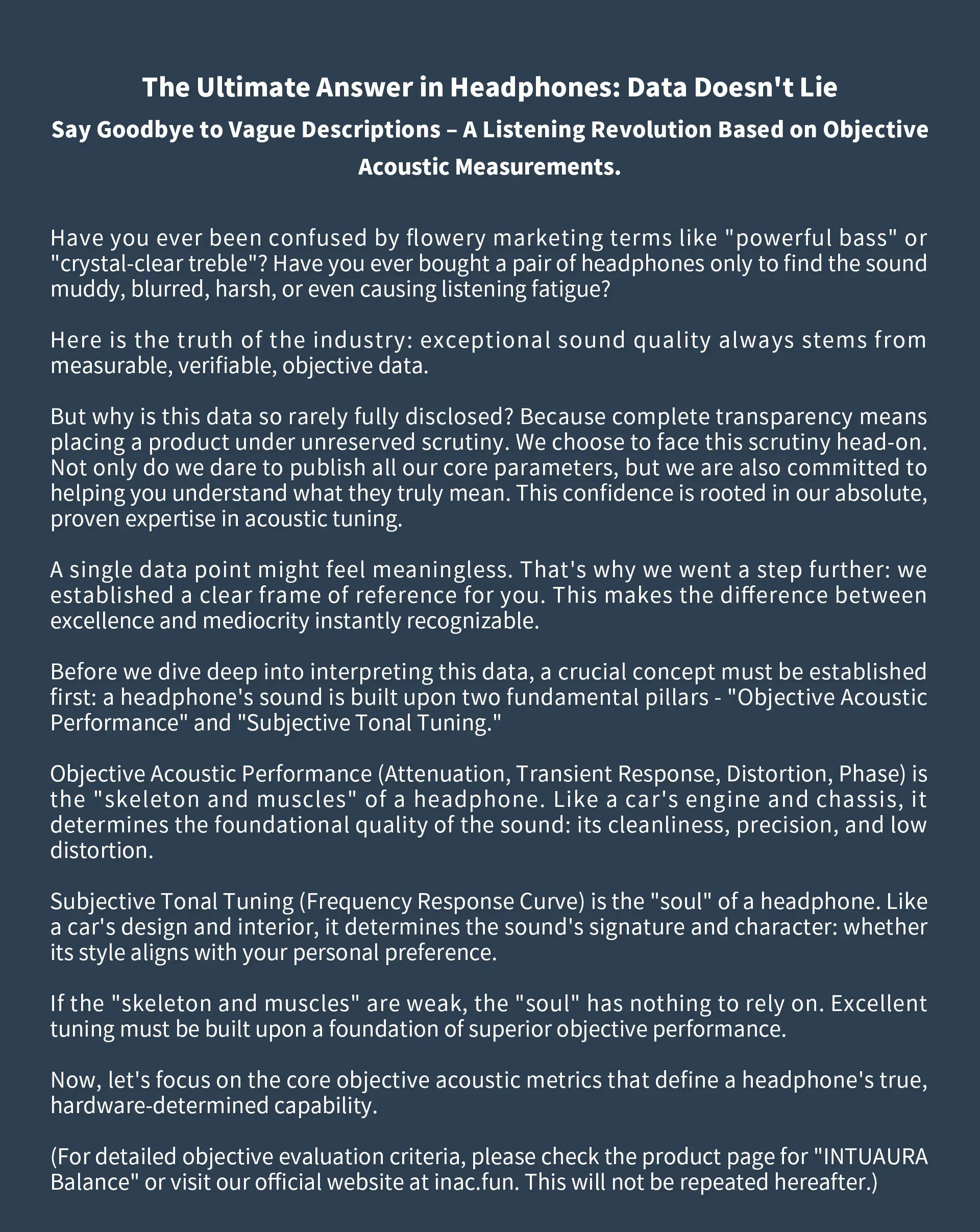 The Ultimate Answer in Headphones: Data Doesn't Lie

Say Goodbye to Vague Descriptions – A Listening Revolution Based on Objective Acoustic Measurements.

Have you ever been confused by flowery marketing terms like "powerful bass" or "crystal-clear treble"? Have you ever bought a pair of headphones only to find the sound muddy, blurred, harsh, or even causing listening fatigue?

Here is the truth of the industry: exceptional sound quality always stems from measurable, verifiable, objective data.

But why is this data so rarely fully disclosed? Because complete transparency means placing a product under unreserved scrutiny. We choose to face this scrutiny head-on. Not only do we dare to publish all our core parameters, but we are also committed to helping you understand what they truly mean. This confidence is rooted in our absolute, proven expertise in acoustic tuning.

A single data point might feel meaningless. That's why we went a step further: we established a clear frame of reference for you. This makes the difference between excellence and mediocrity instantly recognizable.

Before we dive deep into interpreting this data, a crucial concept must be established first: a headphone's sound is built upon two fundamental pillars - "Objective Acoustic Performance" and "Subjective Tonal Tuning."

Objective Acoustic Performance (Attenuation, Transient Response, Distortion, Phase) is the "skeleton and muscles" of a headphone. Like a car's engine and chassis, it determines the foundational quality of the sound: its cleanliness, precision, and low distortion.

Subjective Tonal Tuning (Frequency Response Curve) is the "soul" of a headphone. Like a car's design and interior, it determines the sound's signature and character: whether its style aligns with your personal preference.

If the "skeleton and muscles" are weak, the "soul" has nothing to rely on. Excellent tuning must be built upon a foundation of superior objective performance.

Now, let's focus on the core objective acoustic metrics that define a headphone's true, hardware-determined capability.

(For detailed objective evaluation criteria, please check the product page for "INTUAURA Balance" or visit our official website at inac.fun. This will not be repeated hereafter.)